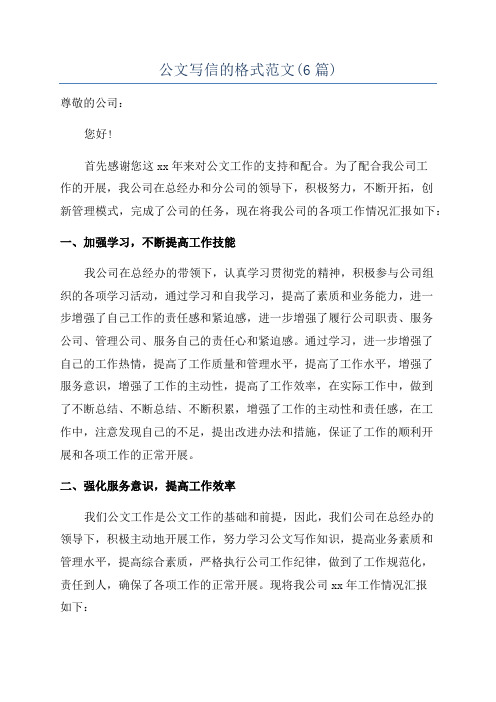 公文写信的格式范文(6 篇)

尊敬的公司：

您好！

首先感谢您这 xx 年来对公文工作的支持和配合。为了配合我公司工作的开展，我公司在总经办和分公司的领导下，积极努力，不断开拓，创新管理模式，完成了公司的任务，现在将我公司的各项工作情况汇报如下：

一、加强学习，不断提高工作技能

我公司在总经办的带领下，认真学习贯彻党的精神，积极参与公司组织的各项学习活动，通过学习和自我学习，提高了素质和业务能力，进一步增强了自己工作的责任感和紧迫感，进一步增强了履行公司职责、服务公司、管理公司、服务自己的责任心和紧迫感。通过学习，进一步增强了自己的工作热情，提高了工作质量和管理水平，提高了工作水平，增强了服务意识，增强了工作的主动性，提高了工作效率，在实际工作中，做到了不断总结、不断总结、不断积累，增强了工作的主动性和责任感，在工作中，注意发现自己的不足，提出改进办法和措施，保证了工作的顺利开展和各项工作的正常开展。

二、强化服务意识，提高工作效率

我们公文工作是公文工作的基础和前提，因此，我们公司在总经办的领导下，积极主动地开展工作，努力学习公文写作知识，提高业务素质和管理水平，提高综合素质，严格执行公司工作纪律，做到了工作规范化，责任到人，确保了各项工作的正常开展。现将我公司 xx 年工作情况汇报如下：